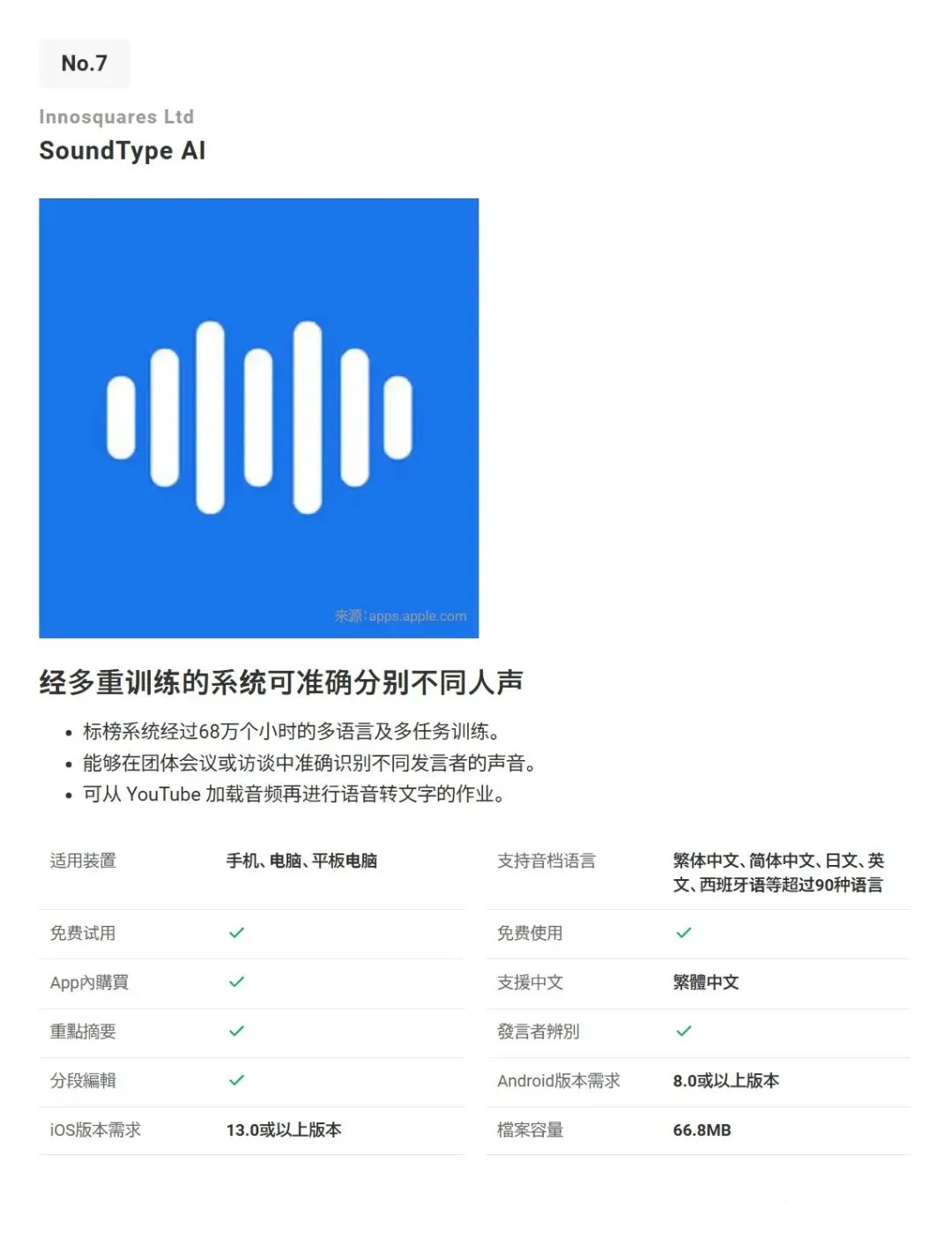 No.7

Innosquares Ltd

SoundType AI

来源:apps.apple.com

经多重训练的系统可准确分别不同人声

• 标榜系统经过68万个小时的多语言及多任务训练。
• 能够在团体会议或访谈中准确识别不同发言者的声音。
• 可从YouTube加载音频再进行语音转文字的作业。

适用装置
手机、电脑、平板电脑

免费试用
✓

App內購買
✓

重點摘要
✓

分段編輯
✓

iOS版本需求
13.0或以上版本

支持音档语言
繁体中文、简体中文、日文、英文、西班牙语等超过90种语言

免费使用
✓

支援中文
繁體中文

發言者辨別
✓

Android版本需求
8.0或以上版本

檔案容量
66.8MB